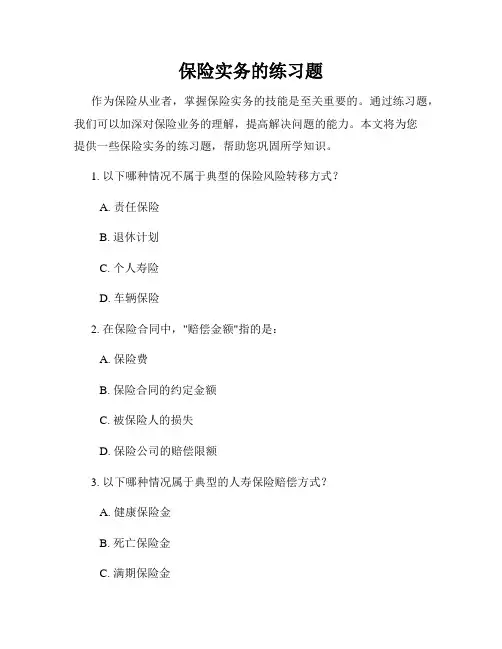 保险实务的练习题

作为保险从业者，掌握保险实务的技能是至关重要的。通过练习题，我们可以加深对保险业务的理解，提高解决问题的能力。本文将为您提供一些保险实务的练习题，帮助您巩固所学知识。

1. 以下哪种情况不属于典型的保险风险转移方式？

A. 责任保险

B. 退休计划

C. 个人寿险

D. 车辆保险

2. 在保险合同中，"赔偿金额"指的是：

A. 保险费

B. 保险合同的约定金额

C. 被保险人的损失

D. 保险公司的赔偿限额

3. 以下哪种情况属于典型的人寿保险赔偿方式？

A. 健康保险金

B. 死亡保险金

C. 满期保险金